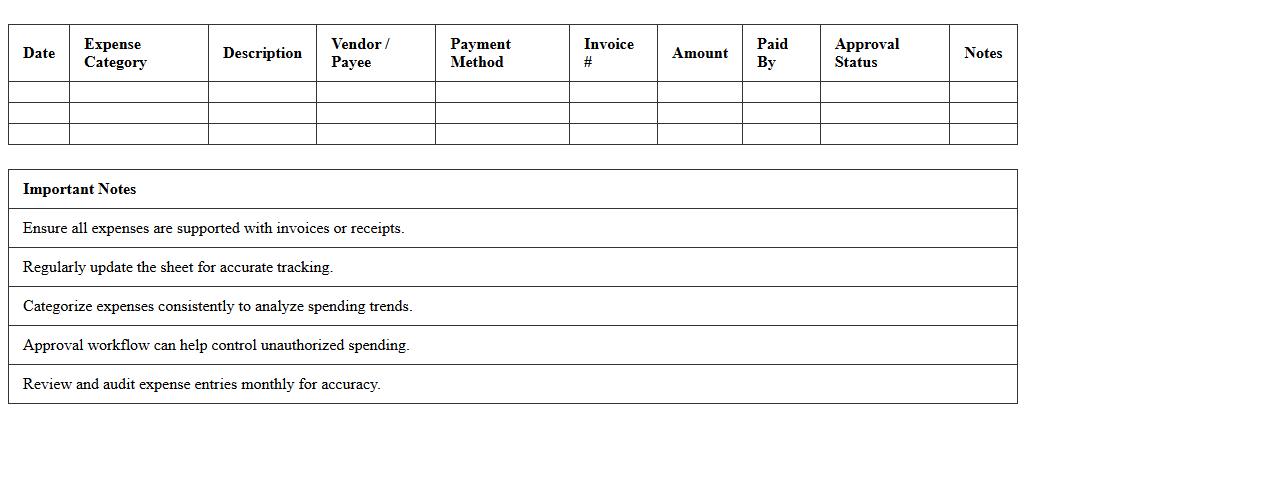 | Date | Expense Category | Description | Vendor / Payee | Payment Method | Invoice # | Amount | Paid By | Approval Status | Notes |
|---|---|---|---|---|---|---|---|---|---|
| | | | | | | | | | |
| | | | | | | | | | |
| | | | | | | | | | |

| Important Notes |
|---|
| Ensure all expenses are supported with invoices or receipts. |
| Regularly update the sheet for accurate tracking. |
| Categorize expenses consistently to analyze spending trends. |
| Approval workflow can help control unauthorized spending. |
| Review and audit expense entries monthly for accuracy. |